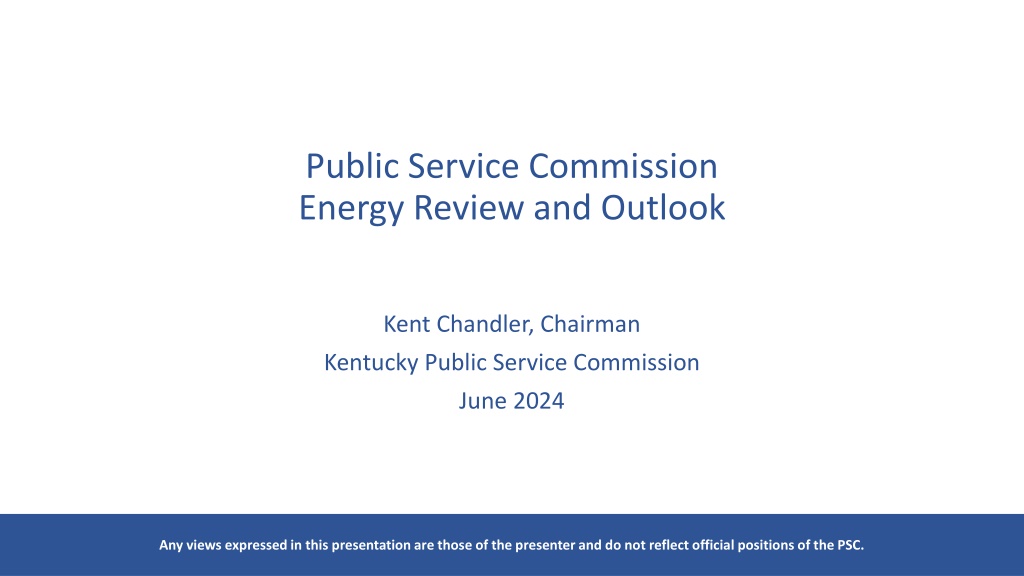 Public Service Commission
Energy Review and Outlook

Kent Chandler, Chairman
Kentucky Public Service Commission
June 2024

Any views expressed in this presentation are those of the presenter and do not reflect official positions of the PSC.